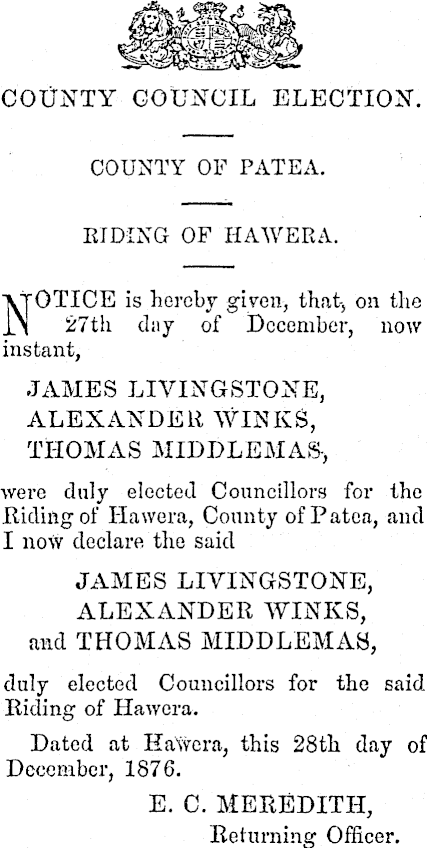 COUNTY COUNCIL ELECTION.

COUNTY OF PATEA.

RIDING OF HAWERA.

NOTICE is hereby given, that, on the 27th day of December, now instant,

JAMES LIVINGSTONE,
ALEXANDER WINKS,
THOMAS MIDDLEMAS,

were duly elected Councillors for the Riding of Hawera, County of Patea, and I now declare the said

JAMES LIVINGSTONE,
ALEXANDER WINKS,
and THOMAS MIDDLEMAS,

duly elected Councillors for the said Riding of Hawera.

Dated at Hawera, this 28th day of December, 1876.

E. C. MEREDITH,
Returning Officer.